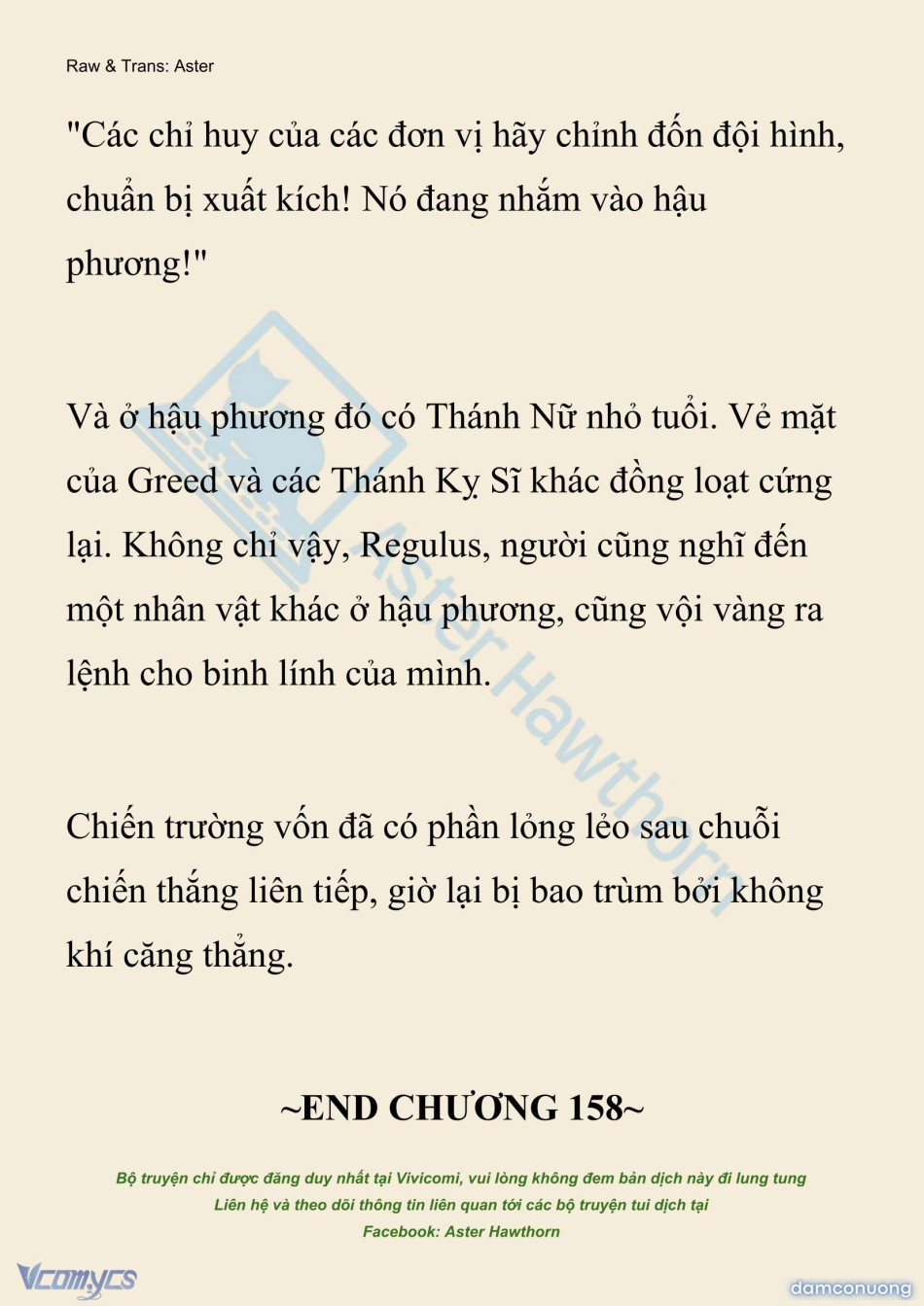 Raw & Trans: Aster

"Các chỉ huy của các đơn vị hãy chỉnh đốn đội hình, chuẩn bị xuất kích! Nó đang nhắm vào hậu phương!"

Và ở hậu phương đó có Thánh Nữ nhỏ tuổi. Vẻ mặt của Greed và các Thánh Kỵ Sĩ khác đồng loạt cứng lại. Không chỉ vậy, Regulus, người cũng nghĩ đến một nhân vật khác ở hậu phương, cũng vội vàng ra lệnh cho binh lính của mình.

Chiến trường vốn đã có phần lỏng lẻo sau chuỗi chiến thắng liên tiếp, giờ lại bị bao trùm bởi không khí căng thẳng.

~END CHƯƠNG 158~

Bộ truyện chỉ được đăng duy nhất tại Vivicomi, vui lòng không đem bản dịch này đi lung tung
Liên hệ và theo dõi thông tin liên quan tới các bộ truyện tui dịch tại
Facebook: Aster Hawthorn

Aster Hawthorn

Vcomycs

damconuong